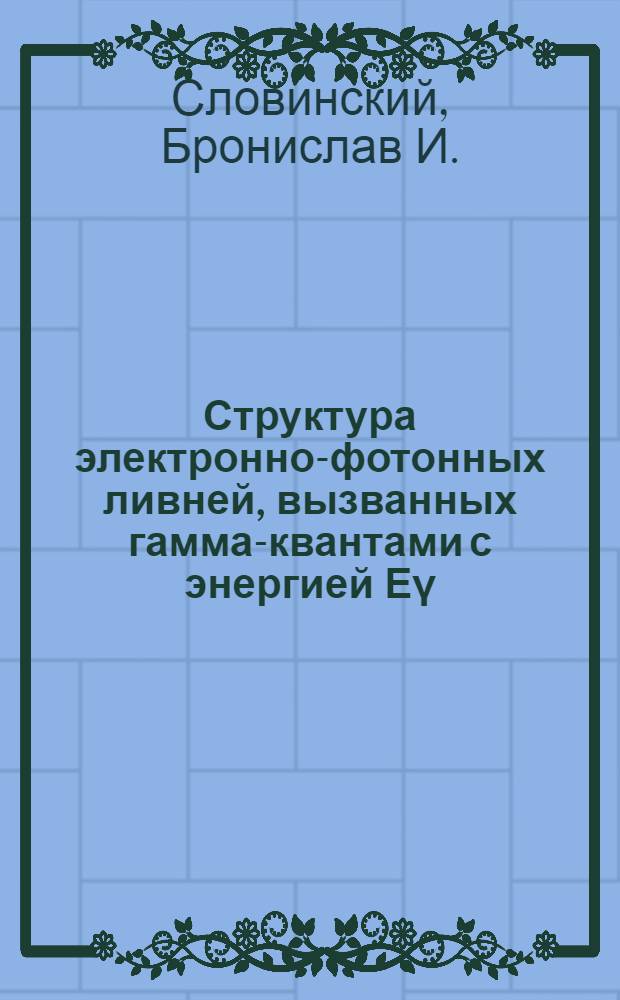 Словинский, Бронислав И.

Структура электронно-фотонных ливней, вызванных гамма-квантами с энергией Eγ